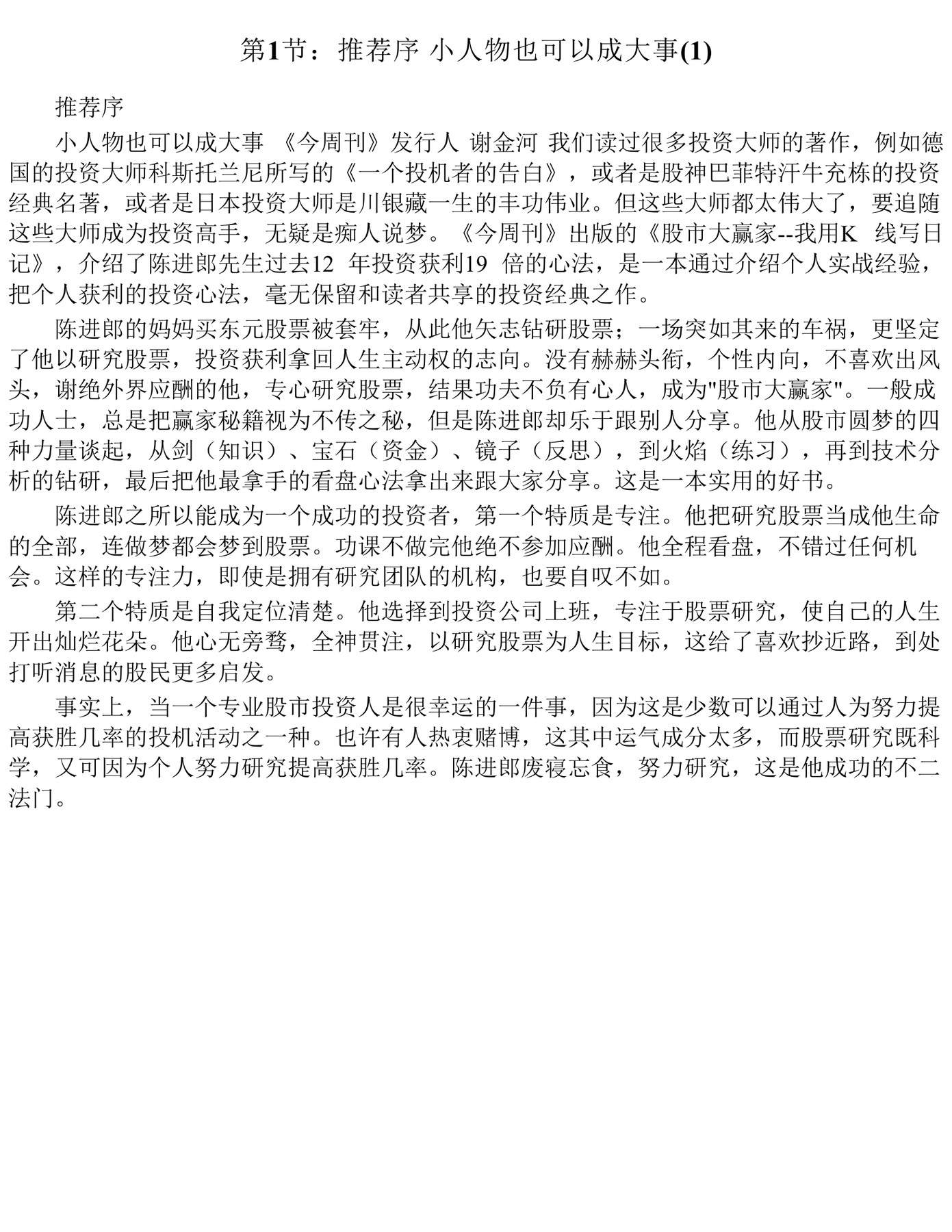 第1节：推荐序 小人物也可以成大事(1)

推荐序

小人物也可以成大事 《今周刊》发行人 谢金河 我们读过很多投资大师的著作，例如德国的投资大师科斯托兰尼所写的《一个投机者的告白》，或者是股神巴菲特汗牛充栋的投资经典名著，或者是日本投资大师是川银藏一生的丰功伟业。但这些大师都太伟大了，要追随这些大师成为投资高手，无疑是痴人说梦。《今周刊》出版的《股市大赢家--我用K 线写日记》，介绍了陈进郎先生过去12 年投资获利19 倍的心法，是一本通过介绍个人实战经验，把个人获利的投资心法，毫无保留和读者共享的投资经典之作。

陈进郎的妈妈买东元股票被套牢，从此他矢志钻研股票；一场突如其来的车祸，更坚定了他以研究股票，投资获利拿回人生主动权的志向。没有赫赫头衔，个性内向，不喜欢出风头，谢绝外界应酬的他，专心研究股票，结果功夫不负有心人，成为"股市大赢家"。一般成功人士，总是把赢家秘籍视为不传之秘，但是陈进郎却乐于跟别人分享。他从股市圆梦的四种力量谈起，从剑（知识）、宝石（资金）、镜子（反思），到火焰（练习），再到技术分析的钻研，最后把他最拿手的看盘心法拿出来跟大家分享。这是一本实用的好书。

陈进郎之所以能成为一个成功的投资者，第一个特质是专注。他把研究股票当成他生命的全部，连做梦都会梦到股票。功课不做完他绝不参加应酬。他全程看盘，不错过任何机会。这样的专注力，即使是拥有研究团队的机构，也要自叹不如。

第二个特质是自我定位清楚。他选择到投资公司上班，专注于股票研究，使自己的人生开出灿烂花朵。他心无旁骛，全神贯注，以研究股票为人生目标，这给了喜欢抄近路，到处打听消息的股民更多启发。

事实上，当一个专业股市投资人是很幸运的一件事，因为这是少数可以通过人为努力提高获胜几率的投机活动之一种。也许有人热衷赌博，这其中运气成分太多，而股票研究既科学，又可因为个人努力研究提高获胜几率。陈进郎废寝忘食，努力研究，这是他成功的不二法门。